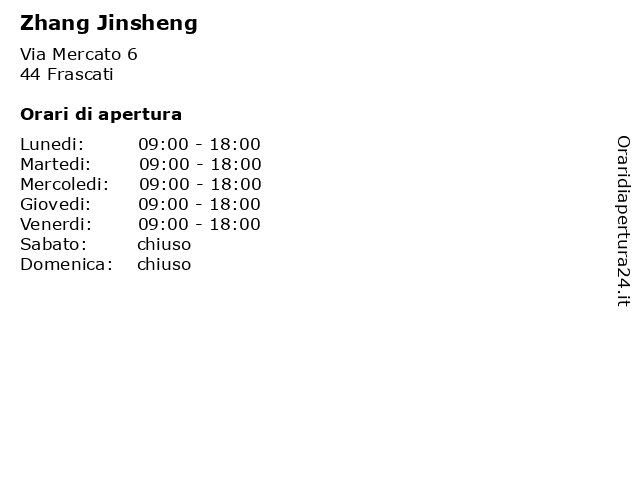 Zhang Jinsheng

Via Mercato 6
44 Frascati

Orari di apertura

| | |
|---|---|
| Lunedi: | 09:00 - 18:00 |
| Martedi: | 09:00 - 18:00 |
| Mercoledi: | 09:00 - 18:00 |
| Giovedi: | 09:00 - 18:00 |
| Venerdi: | 09:00 - 18:00 |
| Sabato: | chiuso |
| Domenica: | chiuso |

Oraridiapertura24.it